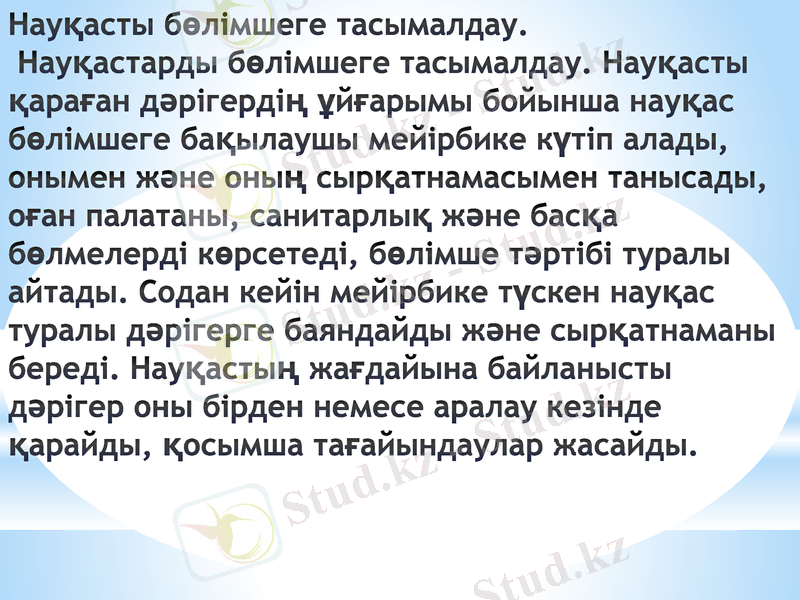 Науқасты бөлімшеге тасымалдау.

Науқастарды бөлімшеге тасымалдау. Науқасты қараған дәрігердің ұйғарымы бойынша науқас бөлімшеге бақылаушы мейірбике күтіп алады, онымен және оның сырқатнамасымен танысады, оған палатаны, санитарлық және басқа бөлмелерді көрсетеді, бөлімше тәртібі туралы айтады. Содан кейін мейірбике түскен науқас туралы дәрігерге баяндайды және сырқатнаманы береді. Науқастың жағдайына байланысты дәрігер оны бірден немесе аралау кезінде қарайды, қосымша тағайындаулар жасайды.

Stud.kz